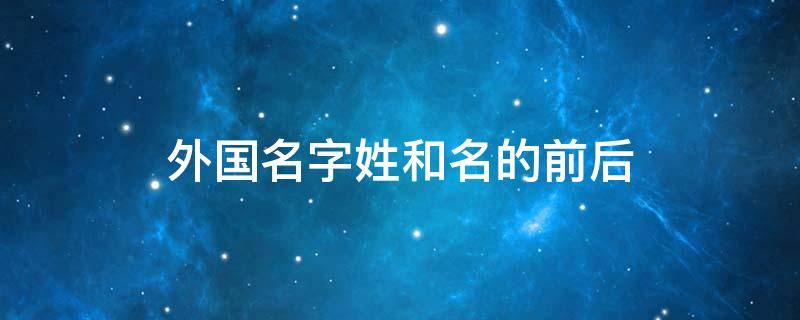 外国名字姓和名的前后